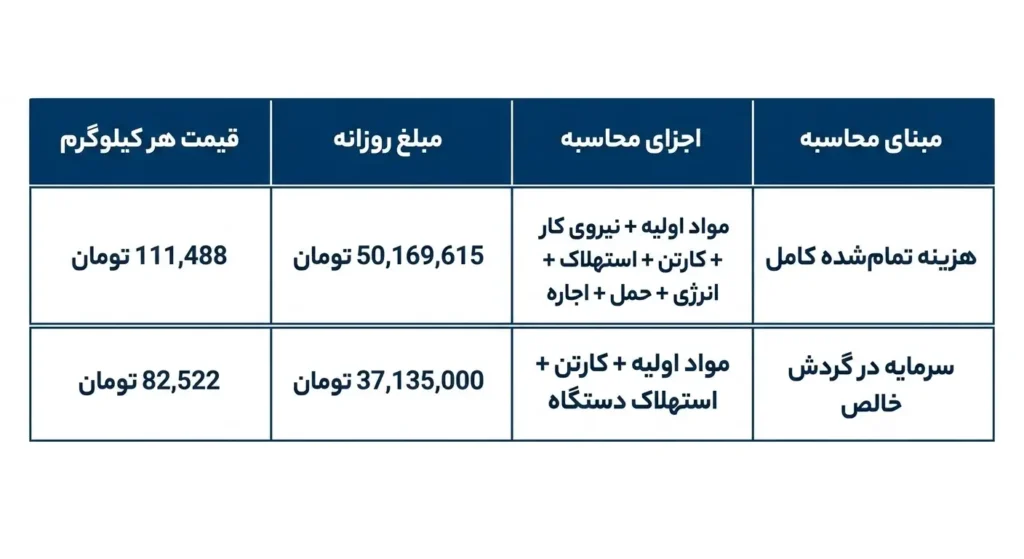 | مبنای محاسبه | اجزای محاسبه | مبلغ روزانه | قیمت هر کیلوگرم |
|---|---|---|---|
| هزینه تمام‌شده کامل | مواد اولیه + نیروی کار + کارتن + استهلاک + انرژی + حمل + اجاره | 50,169,615 تومان | 111,488 تومان |
| سرمایه در گردش خالص | مواد اولیه + کارتن + استهلاک دستگاه | 37,135,000 تومان | 82,522 تومان |